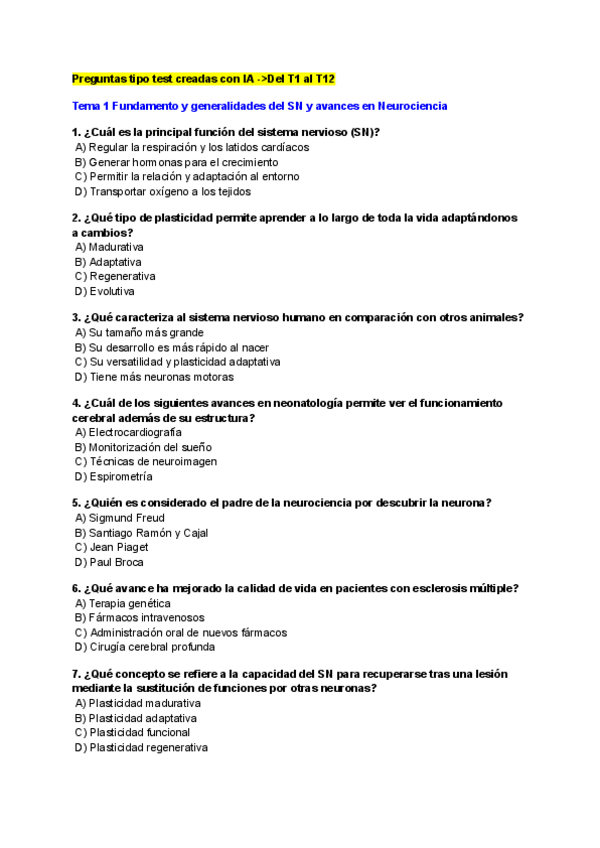 Preguntas tipo test creadas con IA ->Del T1 al T12

Tema 1 Fundamento y generalidades del SN y avances en Neurociencia

1. ¿Cuál es la principal función del sistema nervioso (SN)?
A) Regular la respiración y los latidos cardíacos
B) Generar hormonas para el crecimiento
C) Permitir la relación y adaptación al entorno
D) Transportar oxígeno a los tejidos

2. ¿Qué tipo de plasticidad permite aprender a lo largo de toda la vida adaptándonos a cambios?
A) Madurativa
B) Adaptativa
C) Regenerativa
D) Evolutiva

3. ¿Qué caracteriza al sistema nervioso humano en comparación con otros animales?
A) Su tamaño más grande
B) Su desarrollo es más rápido al nacer
C) Su versatilidad y plasticidad adaptativa
D) Tiene más neuronas motoras

4. ¿Cuál de los siguientes avances en neonatología permite ver el funcionamiento cerebral además de su estructura?
A) Electrocardiografía
B) Monitorización del sueño
C) Técnicas de neuroimagen
D) Espirometría

5. ¿Quién es considerado el padre de la neurociencia por descubrir la neurona?
A) Sigmund Freud
B) Santiago Ramón y Cajal
C) Jean Piaget
D) Paul Broca

6. ¿Qué avance ha mejorado la calidad de vida en pacientes con esclerosis múltiple?
A) Terapia genética
B) Fármacos intravenosos
C) Administración oral de nuevos fármacos
D) Cirugía cerebral profunda

7. ¿Qué concepto se refiere a la capacidad del SN para recuperarse tras una lesión mediante la sustitución de funciones por otras neuronas?
A) Plasticidad madurativa
B) Plasticidad adaptativa
C) Plasticidad funcional
D) Plasticidad regenerativa